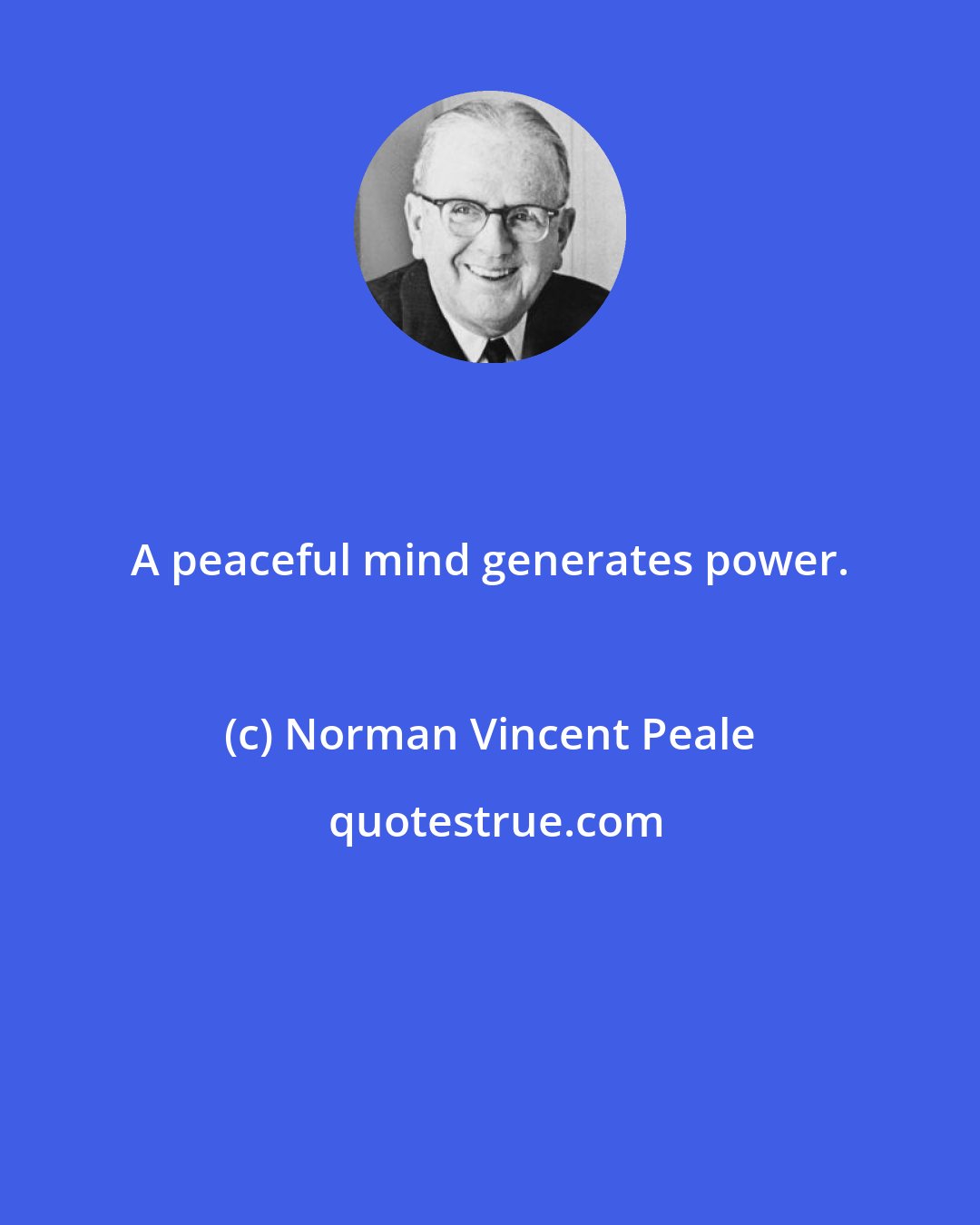 A peaceful mind generates power.

(c) Norman Vincent Peale

quotestrue.com